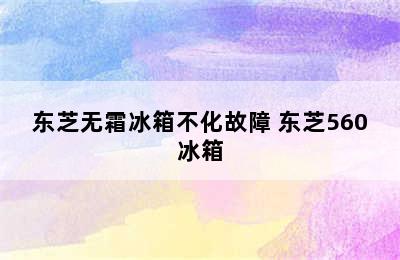 东芝无霜冰箱不化故障 东芝560冰箱